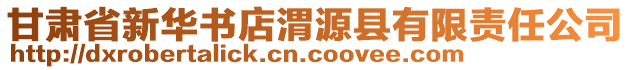 甘肃省新华书店渭源县有限责任公司
http://dxrobertalick.cn.coovee.com